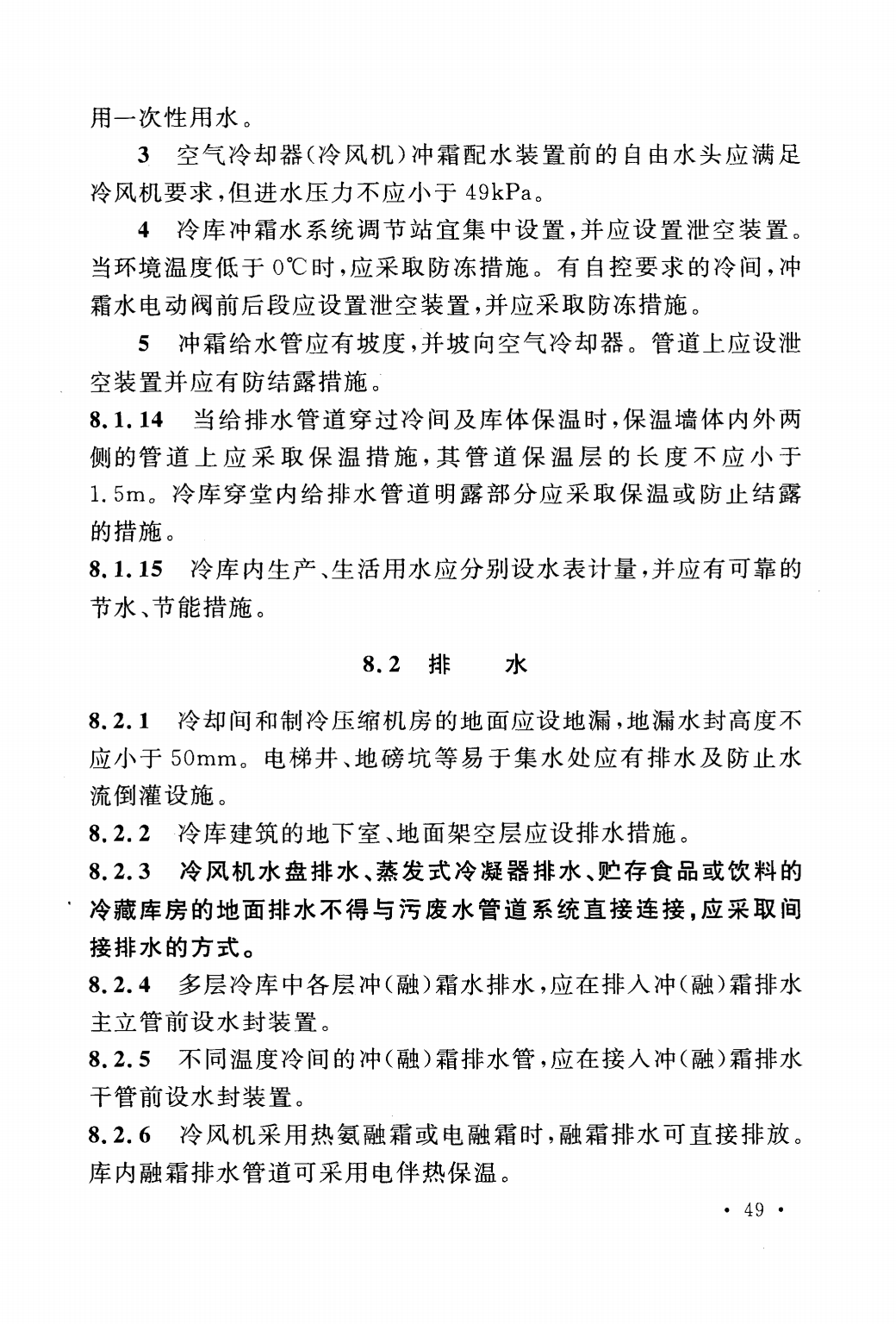 用一次性用水。

3 空气冷却器(冷风机)冲霜配水装置前的自由水头应满足冷风机要求,但进水压力不应小于 49kPa。

4 冷库冲霜水系统调节站宜集中设置,并应设置泄空装置。当环境温度低于 0℃时,应采取防冻措施。有自控要求的冷间,冲霜水电动阀前后段应设置泄空装置,并应采取防冻措施。

5 冲霜给水管应有坡度,并坡向空气冷却器。管道上应设泄空装置并应有防结露措施。

8.1.14 当给排水管道穿过冷间及库体保温时,保温墙体内外两侧的管道上应采取保温措施,其管道保温层的长度不应小于 1.5m。冷库穿堂内给排水管道明露部分应采取保温或防止结露的措施。

8.1.15 冷库内生产、生活用水应分别设水表计量,并应有可靠的节水、节能措施。

8.2 排 水

8.2.1 冷却间和制冷压缩机房的地面应设地漏,地漏水封高度不应小于 50mm。电梯井、地磅坑等易于集水处应有排水及防止水流倒灌设施。

8.2.2 冷库建筑的地下室、地面架空层应设排水措施。

8.2.3 冷风机水盘排水、蒸发式冷凝器排水、贮存食品或饮料的冷藏库房的地面排水不得与污废水管道系统直接连接,应采取间接排水的方式。

8.2.4 多层冷库中各层冲(融)霜水排水,应在排入冲(融)霜排水主立管前设水封装置。

8.2.5 不同温度冷间的冲(融)霜排水管,应在接入冲(融)霜排水干管前设水封装置。

8.2.6 冷风机采用热氨融霜或电融霜时,融霜排水可直接排放。库内融霜排水管道可采用电伴热保温。

· 49 ·